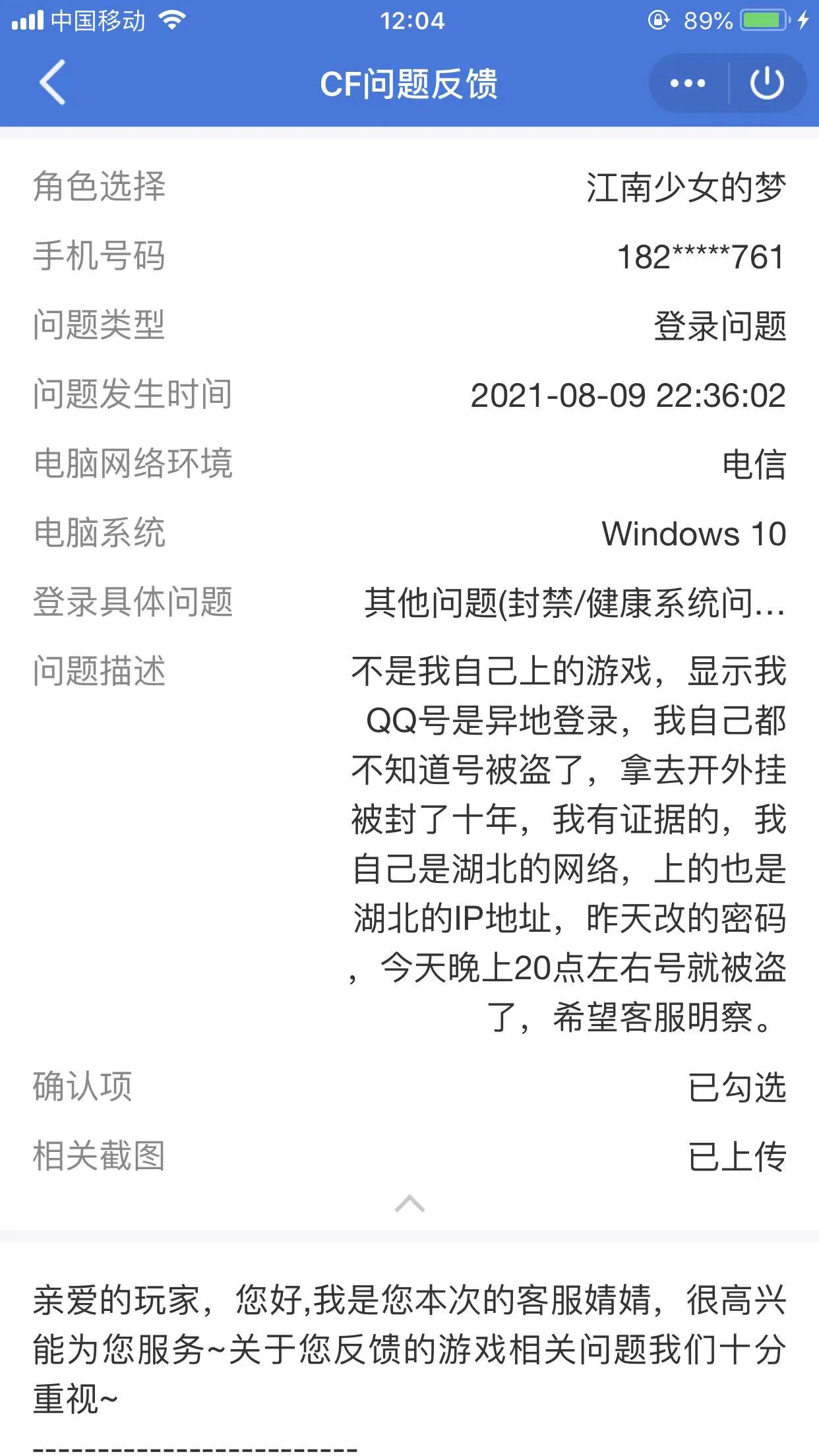 中国移动 12:04 89%

CF问题反馈

角色选择 江南少女的梦

手机号码 182*****761

问题类型 登录问题

问题发生时间 2021-08-09 22:36:02

电脑网络环境 电信

电脑系统 Windows 10

登录具体问题 其他问题(封禁/健康系统问...

问题描述 不是我自己上的游戏，显示我QQ号是异地登录，我自己都不知道号被盗了，拿去开外挂被封了十年，我有证据的，我自己是湖北的网络，上的也是湖北的IP地址，昨天改的密码，今天晚上20点左右号就被盗了，希望客服明察。

确认项 已勾选

相关截图 已上传

亲爱的玩家，您好,我是您本次的客服婧婧，很高兴能为您服务~关于您反馈的游戏相关问题我们十分重视~

--------------------------